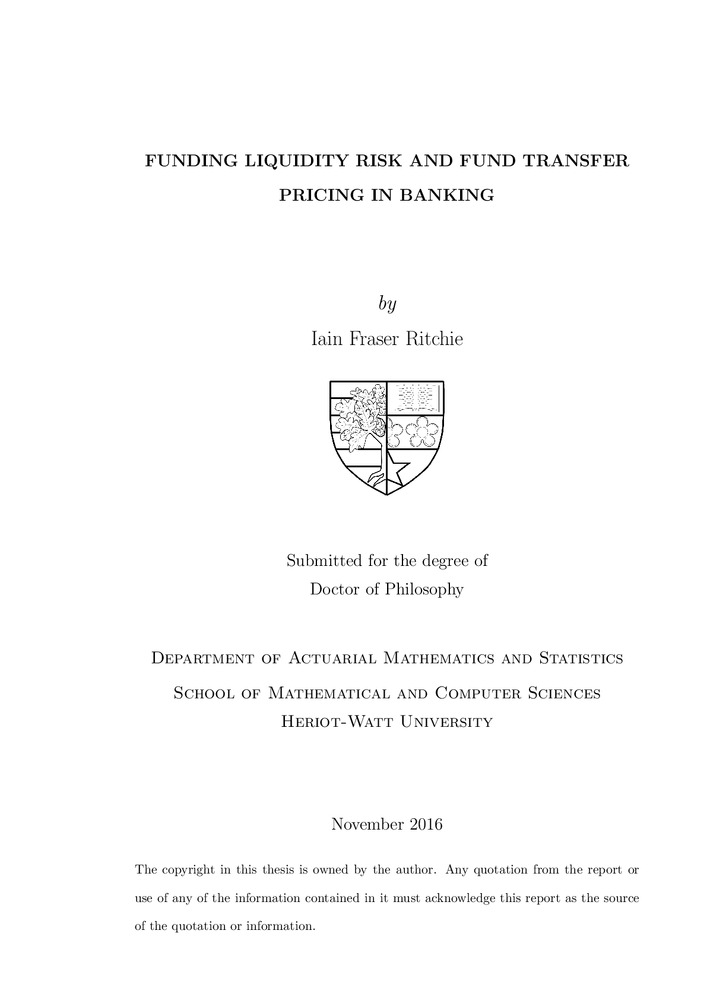 FUNDING LIQUIDITY RISK AND FUND TRANSFER PRICING IN BANKING

by

Iain Fraser Ritchie

Submitted for the degree of
Doctor of Philosophy

Department of Actuarial Mathematics and Statistics
School of Mathematical and Computer Sciences
Heriot-Watt University

November 2016

The copyright in this thesis is owned by the author. Any quotation from the report or use of any of the information contained in it must acknowledge this report as the source of the quotation or information.